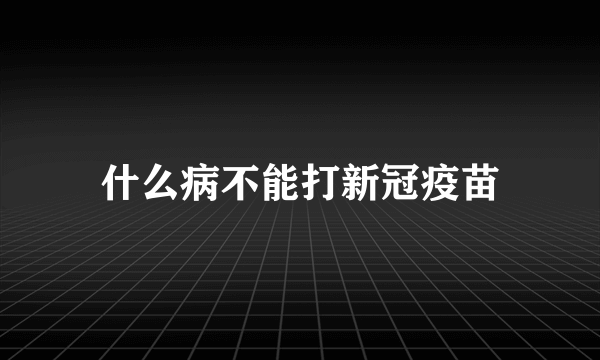 什么病不能打新冠疫苗